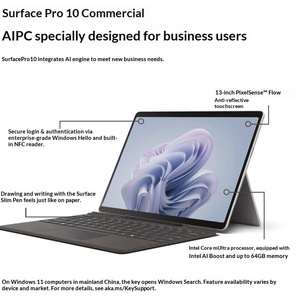 Surface Pro 10 Commercial

AIPC specially designed for business users

SurfacePro10 integrates AI engine to meet new business needs.

13-inch PixelSense™ Flow
Anti-reflective touchscreen

Secure login & authentication via enterprise-grade Windows Hello and built-in NFC reader.

Drawing and writing with the Surface Slim Pen feels just like on paper.

Intel Core mUltra processor, equipped with Intel AI Boost and up to 64GB memory

On Windows 11 computers in mainland China, the key opens Windows Search. Feature availability varies by device and market. For more details, see aka.ms/KeySupport.